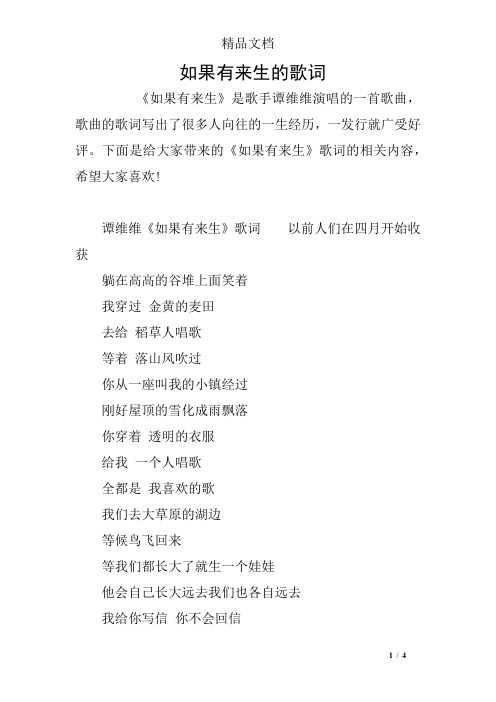 精品文档

如果有来生的歌词

《如果有来生》是歌手谭维维演唱的一首歌曲，歌曲的歌词写出了很多人向往的一生经历，一发行就广受好评。下面是给大家带来的《如果有来生》歌词的相关内容，希望大家喜欢!

谭维维《如果有来生》歌词　　以前人们在四月开始收获

躺在高高的谷堆上面笑着

我穿过 金黄的麦田

去给 稻草人唱歌

等着 落山风吹过

你从一座叫我的小镇经过

刚好屋顶的雪化成雨飘落

你穿着 透明的衣服

给我 一个人唱歌

全都是 我喜欢的歌

我们去大草原的湖边

等候鸟飞回来

等我们都长大了就生一个娃娃

他会自己长大远去我们也各自远去

我给你写信 你不会回信

1 / 4